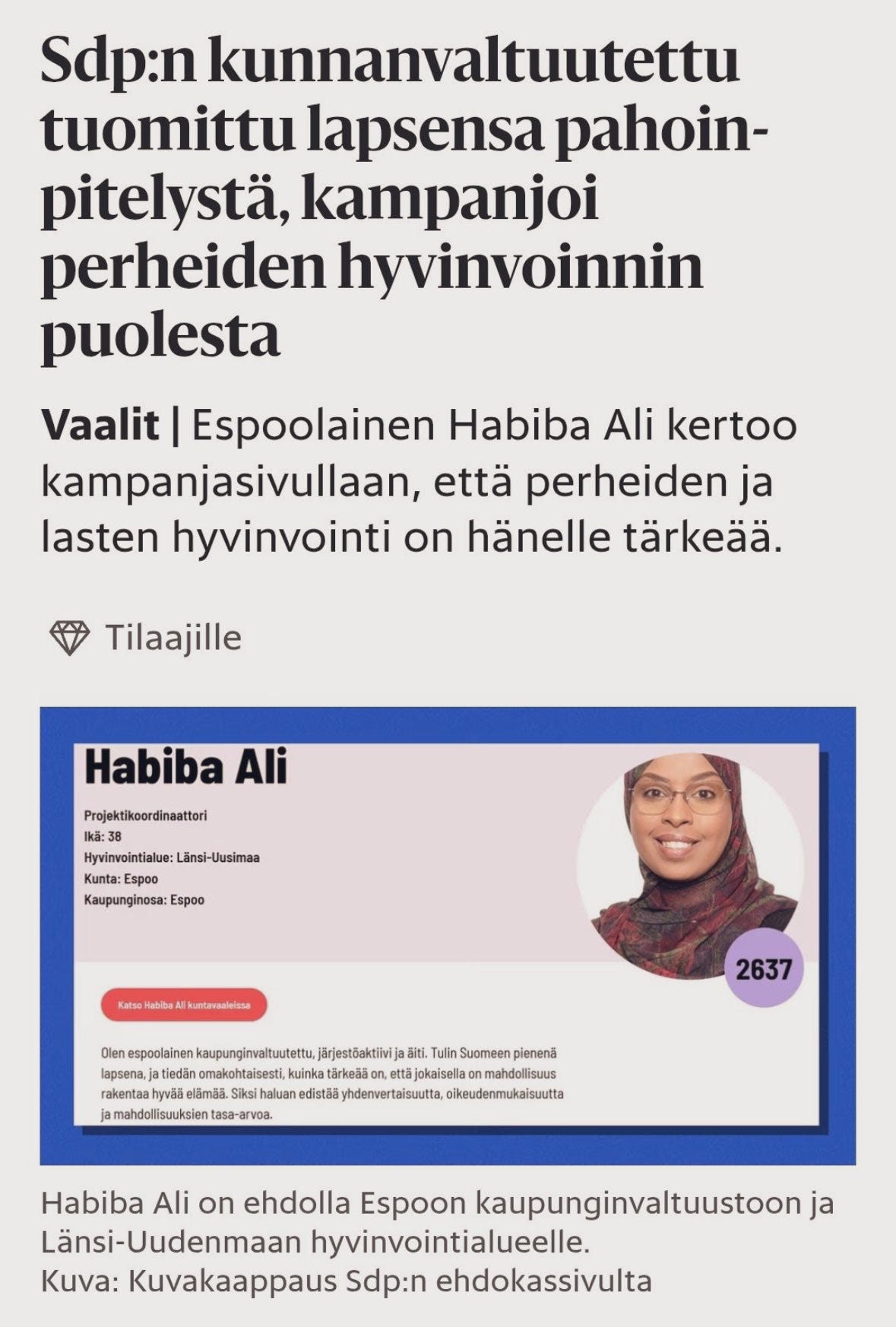 Sdp:n kunnanvaltuutettu tuomittu lapsensa pahoinpitelystä, kampanjoi perheiden hyvinvoinnin puolesta

Vaalit | Espoolainen Habiba Ali kertoo kampanjasivullaan, että perheiden ja lasten hyvinvointi on hänelle tärkeää.

Tilaajille

Habiba Ali

Projektikoordinaattori
Ikä: 38
Hyvinvointialue: Länsi-Uusimaa
Kunta: Espoo
Kaupunginosa: Espoo

2637

Katso Habiba Ali kuntavaaleissa

Olen espoolainen kaupunginvaltuutettu, järjestöaktiivi ja äiti. Tulin Suomeen pienenä lapsena, ja tiedän omakohtaisesti, kuinka tärkeää on, että jokaisella on mahdollisuus rakentaa hyvää elämää. Siksi haluan edistää yhdenvertaisuutta, oikeudenmukaisuutta ja mahdollisuuksien tasa-arvoa.

Habiba Ali on ehdolla Espoon kaupunginvaltuustoon ja Länsi-Uudenmaan hyvinvointialueelle.
Kuva: Kuvakaappaus Sdp:n ehdokassivulta